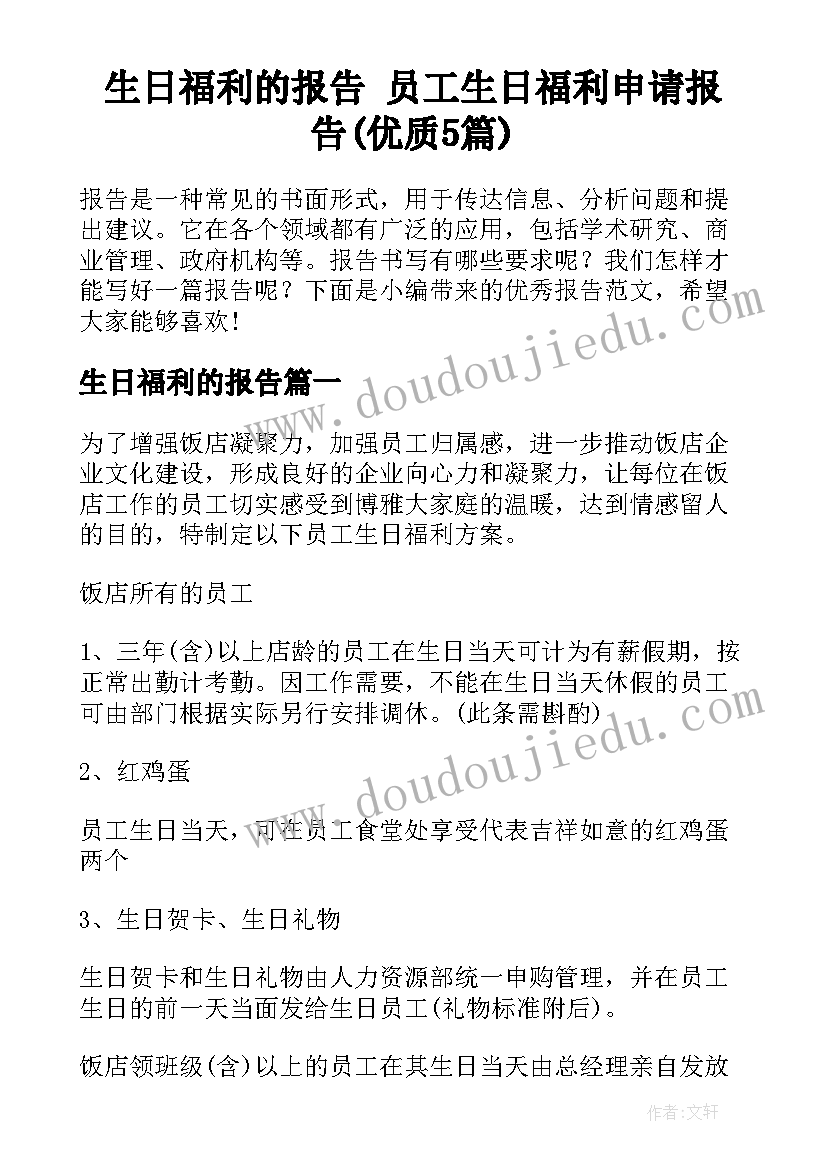 生日福利的报告 员工生日福利申请报告(优质5篇)

报告是一种常见的书面形式，用于传达信息、分析问题和提出建议。它在各个领域都有广泛的应用，包括学术研究、商业管理、政府机构等。报告书写有哪些要求呢？我们怎样才能写好一篇报告呢？下面是小编带来的优秀报告范文，希望大家能够喜欢！

生日福利的报告篇一

为了增强饭店凝聚力，加强员工归属感，进一步推动饭店企业文化建设，形成良好的企业向心力和凝聚力，让每位在饭店工作的员工切实感受到博雅大家庭的温暖，达到情感留人的目的，特制定以下员工生日福利方案。

饭店所有的员工

1、三年(含)以上店龄的员工在生日当天可计为有薪假期，按正常出勤计考勤。因工作需要，不能在生日当天休假的员工可由部门根据实际另行安排调休。(此条需斟酌)

2、红鸡蛋

员工生日当天，可在员工食堂处享受代表吉祥如意的红鸡蛋两个

3、生日贺卡、生日礼物

生日贺卡和生日礼物由人力资源部统一申购管理，并在员工生日的前一天当面发给生日员工(礼物标准附后)。

饭店领班级(含)以上的员工在其生日当天由总经理亲自发放

www.doudoujiedu.com

www.doudoujiedu.com

作者：文轩